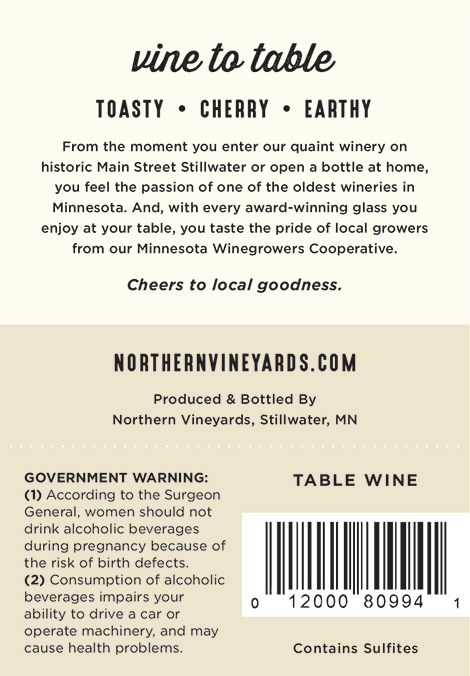 vine to table

TOASTY • CHERRY • EARTHY

From the moment you enter our quaint winery on historic Main Street Stillwater or open a bottle at home, you feel the passion of one of the oldest wineries in Minnesota. And, with every award-winning glass you enjoy at your table, you taste the pride of local growers from our Minnesota Winegrowers Cooperative.

Cheers to local goodness.

NORTHERNVINEYARDS.COM

Produced & Bottled By
Northern Vineyards, Stillwater, MN

GOVERNMENT WARNING:
(1) According to the Surgeon General, women should not drink alcoholic beverages during pregnancy because of the risk of birth defects.
(2) Consumption of alcoholic beverages impairs your ability to drive a car or operate machinery, and may cause health problems.

TABLE WINE

0 12000 80994 1

Contains Sulfites